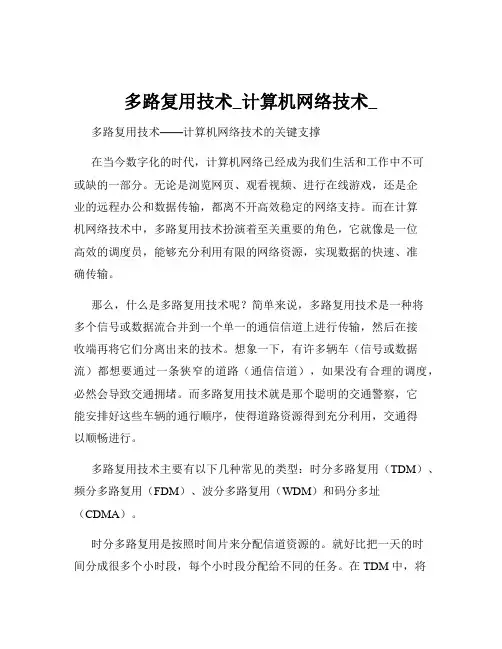 多路复用技术_计算机网络技术_

多路复用技术——计算机网络技术的关键支撑

在当今数字化的时代，计算机网络已经成为我们生活和工作中不可或缺的一部分。无论是浏览网页、观看视频、进行在线游戏，还是企业的远程办公和数据传输，都离不开高效稳定的网络支持。而在计算机网络技术中，多路复用技术扮演着至关重要的角色，它就像是一位高效的调度员，能够充分利用有限的网络资源，实现数据的快速、准确传输。

那么，什么是多路复用技术呢？简单来说，多路复用技术是一种将多个信号或数据流合并到一个单一的通信信道上进行传输，然后在接收端再将它们分离出来的技术。想象一下，有许多辆车（信号或数据流）都想要通过一条狭窄的道路（通信信道），如果没有合理的调度，必然会导致交通拥堵。而多路复用技术就是那个聪明的交通警察，它能安排好这些车辆的通行顺序，使得道路资源得到充分利用，交通得以顺畅进行。

多路复用技术主要有以下几种常见的类型：时分多路复用（TDM）、频分多路复用（FDM）、波分多路复用（WDM）和码分多址（CDMA）。

时分多路复用是按照时间片来分配信道资源的。就好比把一天的时间分成很多个小时段，每个小时段分配给不同的任务。在 TDM 中，将